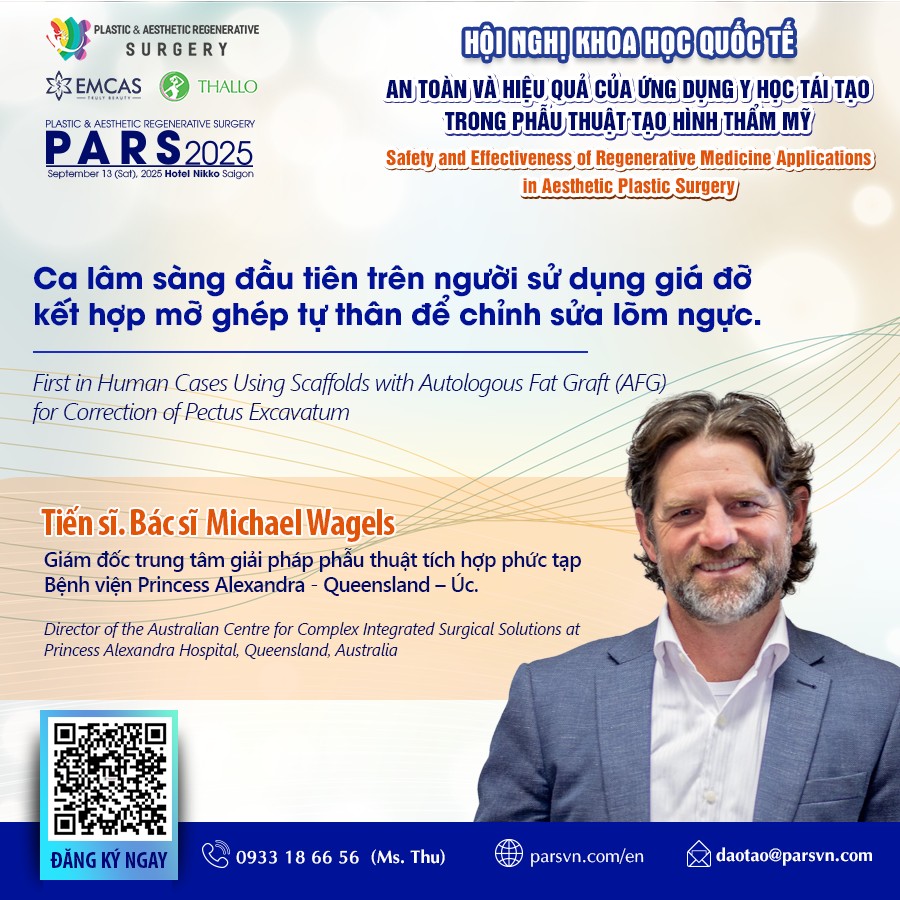 PLASTIC & AESTHETIC REGENERATIVE
SURGERY

EMCAS
TRULY BEAUTY

THALLO

PLASTIC & AESTHETIC REGENERATIVE SURGERY
PARS 2025
September 13 (Sat), 2025 Hotel Nikko Saigon

HỘI NGHỊ KHOA HỌC QUỐC TẾ
AN TOÀN VÀ HIỆU QUẢ CỦA ỨNG DỤNG Y HỌC TÁI TẠO
TRONG PHẪU THUẬT TẠO HÌNH THẨM MỸ
Safety and Effectiveness of Regenerative Medicine Applications in Aesthetic Plastic Surgery

Ca lâm sàng đầu tiên trên người sử dụng giá đỡ kết hợp mỡ ghép tự thân để chỉnh sửa lõm ngực.

First in Human Cases Using Scaffolds with Autologous Fat Graft (AFG) for Correction of Pectus Excavatum

Tiến sĩ. Bác sĩ Michael Wagels

Giám đốc trung tâm giải pháp phẫu thuật tích hợp phức tạp
Bệnh viện Princess Alexandra - Queensland – Úc.

Director of the Australian Centre for Complex Integrated Surgical Solutions at Princess Alexandra Hospital, Queensland, Australia

ĐĂNG KÝ NGAY

0933 18 66 56 (Ms. Thu)

parsvn.com/en

daotao@parsvn.com